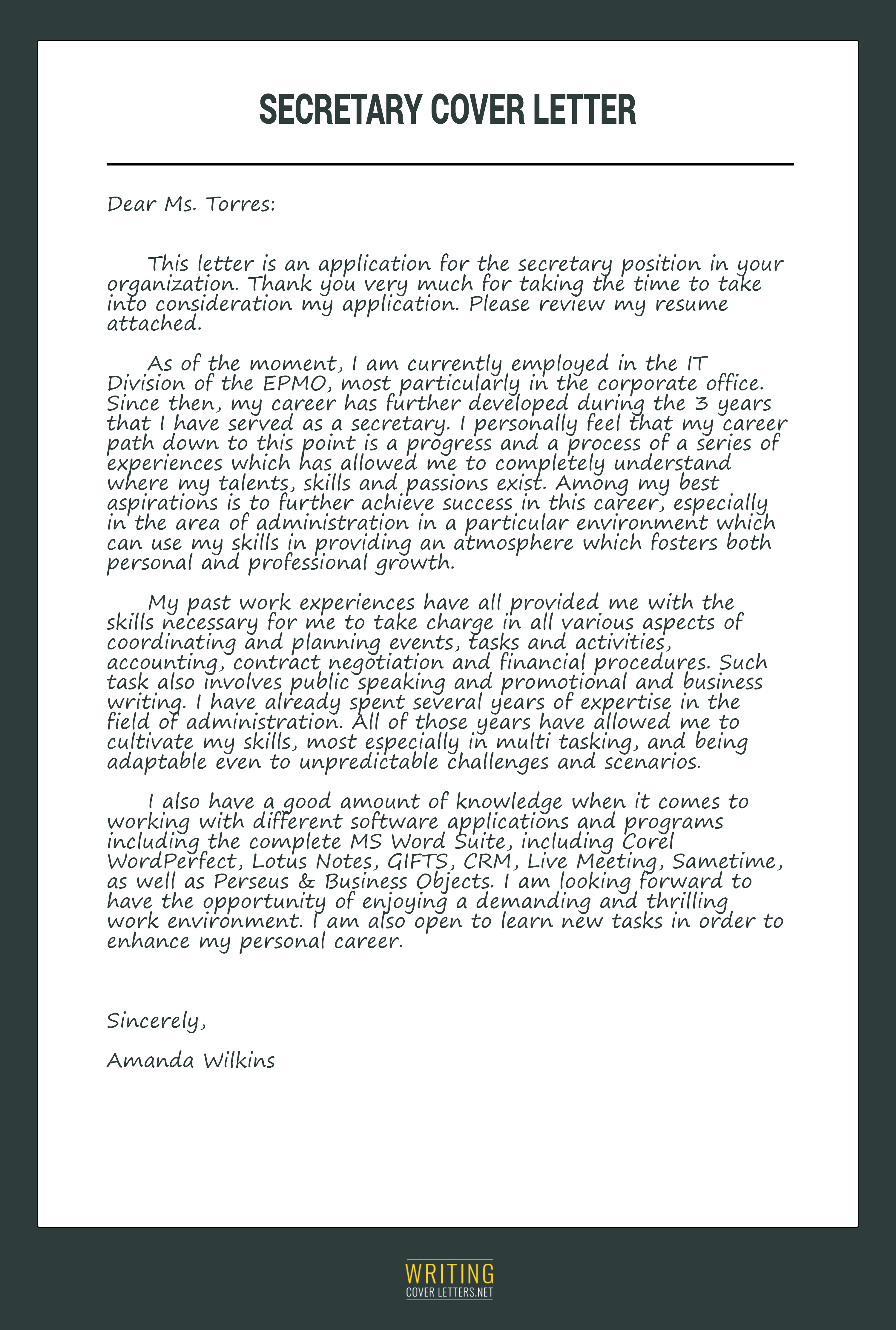 SECRETARY COVER LETTER

Dear Ms. Torres:

This letter is an application for the secretary position in your organization. Thank you very much for taking the time to take into consideration my application. Please review my resume attached.

As of the moment, I am currently employed in the IT Division of the EPMO, most particularly in the corporate office. Since then, my career has further developed during the 3 years that I have served as a secretary. I personally feel that my career path down to this point is a progress and a process of a series of experiences which has allowed me to completely understand where my talents, skills and passions exist. Among my best aspirations is to further achieve success in this career, especially in the area of administration in a particular environment which can use my skills in providing an atmosphere which fosters both personal and professional growth.

My past work experiences have all provided me with the skills necessary for me to take charge in all various aspects of coordinating and planning events, tasks and activities, accounting, contract negotiation and financial procedures. Such task also involves public speaking and promotional and business writing. I have already spent several years of expertise in the field of administration. All of those years have allowed me to cultivate my skills, most especially in multi tasking, and being adaptable even to unpredictable challenges and scenarios.

I also have a good amount of knowledge when it comes to working with different software applications and programs including the complete MS Word Suite, including Corel WordPerfect, Lotus Notes, GIFTS, CRM, Live Meeting, Sametime, as well as Perseus & Business Objects. I am looking forward to have the opportunity of enjoying a demanding and thrilling work environment. I am also open to learn new tasks in order to enhance my personal career.

Sincerely,

Amanda Wilkins

WRITING
COVER LETTERS.NET